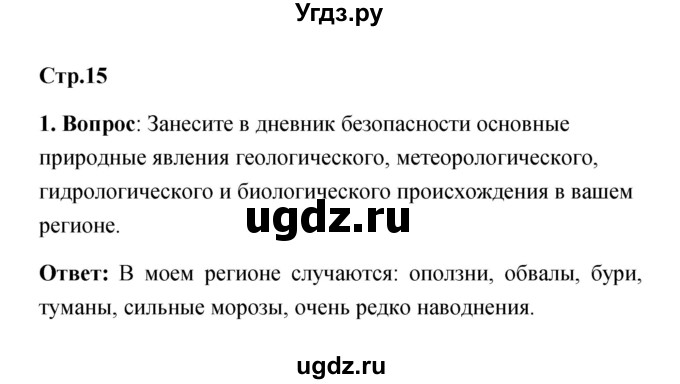 Угдз.ру

Стр.15

1. Вопрос: Занесите в дневник безопасности основные природные явления геологического, метеорологического, гидрологического и биологического происхождения в вашем регионе.

ugdz.ru

Ответ: В моем регионе случаются: оползни, обвалы, бури, туманы, сильные морозы, очень редко наводнения.

ugdz.ru